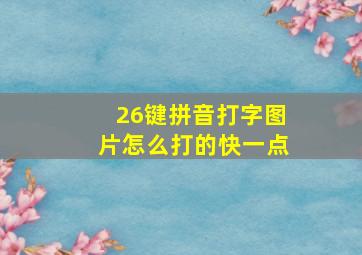 26键拼音打字图片怎么打的快一点